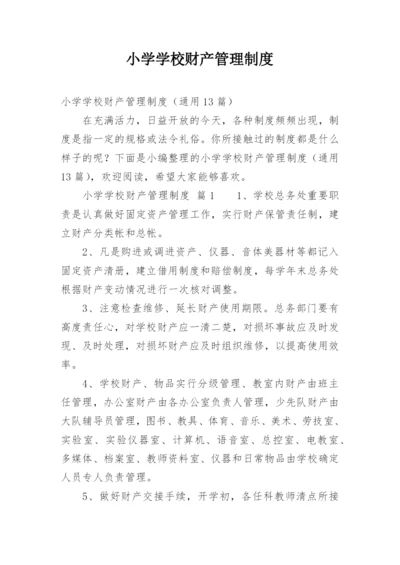 小学学校财产管理制度

小学学校财产管理制度（通用13篇）

在充满活力，日益开放的今天，各种制度频频出现，制度是指一定的规格或法令礼俗。你所接触过的制度都是什么样子的呢？下面是小编整理的小学学校财产管理制度（通用13篇），欢迎阅读，希望大家能够喜欢。

小学学校财产管理制度 篇1　　1、学校总务处重要职责是认真做好固定资产管理工作，实行财产保管责任制，建立财产分类帐和总帐。

2、凡是购进或调进资产、仪器、音体美器材等都记入固定资产清册，建立借用制度和赔偿制度，每学年末总务处根据财产变动情况进行一次核对调整。

3、注意检查维修、延长财产使用期限。总务部门要有高度责任心，对学校财产应一清二楚，对损坏事故应及时发现、及时处理，对损坏财产应及时组织维修，以提高使用效率。

4、学校财产、物品实行分级管理、教室内财产由班主任管理，办公室财产由各办公室负责人管理，少先队财产由大队辅导员管理，图书、教具、体育、音乐、美术、劳技室、实验室、实验仪器室、计算机、语音室、总控室、电教室、多媒体、档案室、教师资料室、仪器和日常物品由学校确定人员专人负责管理。

5、做好财产交接手续，开学初，各任科教师清点所接